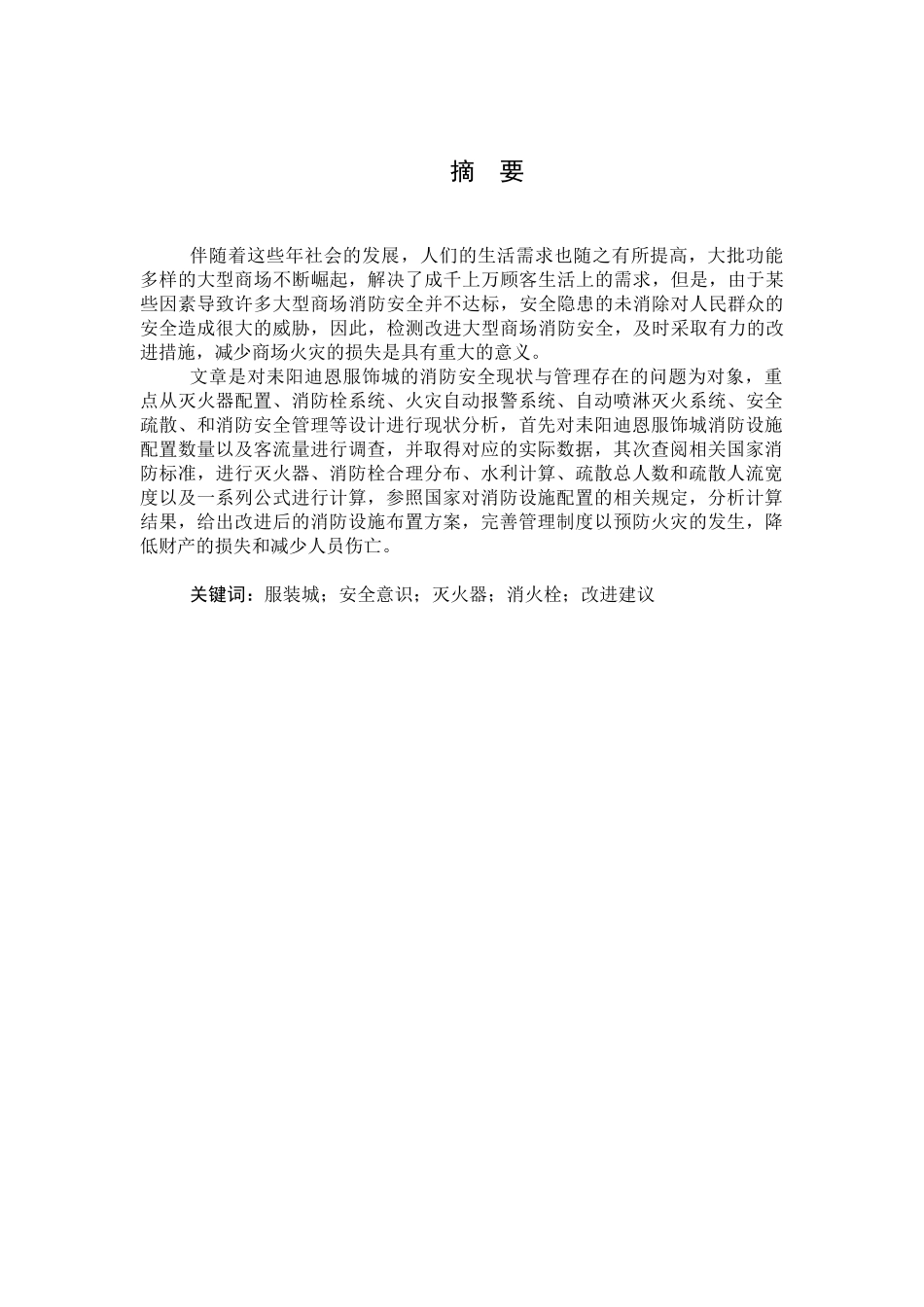 摘　要

伴随着这些年社会的发展，人们的生活需求也随之有所提高，大批功能多样的大型商场不断崛起，解决了成千上万顾客生活上的需求，但是，由于某些因素导致许多大型商场消防安全并不达标，安全隐患的未消除对人民群众的安全造成很大的威胁，因此，检测改进大型商场消防安全，及时采取有力的改进措施，减少商场火灾的损失是具有重大的意义。

文章是对耒阳迪恩服饰城的消防安全现状与管理存在的问题为对象，重点从灭火器配置、消防栓系统、火灾自动报警系统、自动喷淋灭火系统、安全疏散、和消防安全管理等设计进行现状分析，首先对耒阳迪恩服饰城消防设施配置数量以及客流量进行调查，并取得对应的实际数据，其次查阅相关国家消防标准，进行灭火器、消防栓合理分布、水利计算、疏散总人数和疏散人流宽度以及一系列公式进行计算，参照国家对消防设施配置的相关规定，分析计算结果，给出改进后的消防设施布置方案，完善管理制度以预防火灾的发生，降低财产的损失和减少人员伤亡。

关键词：服装城；安全意识；灭火器；消火栓；改进建议